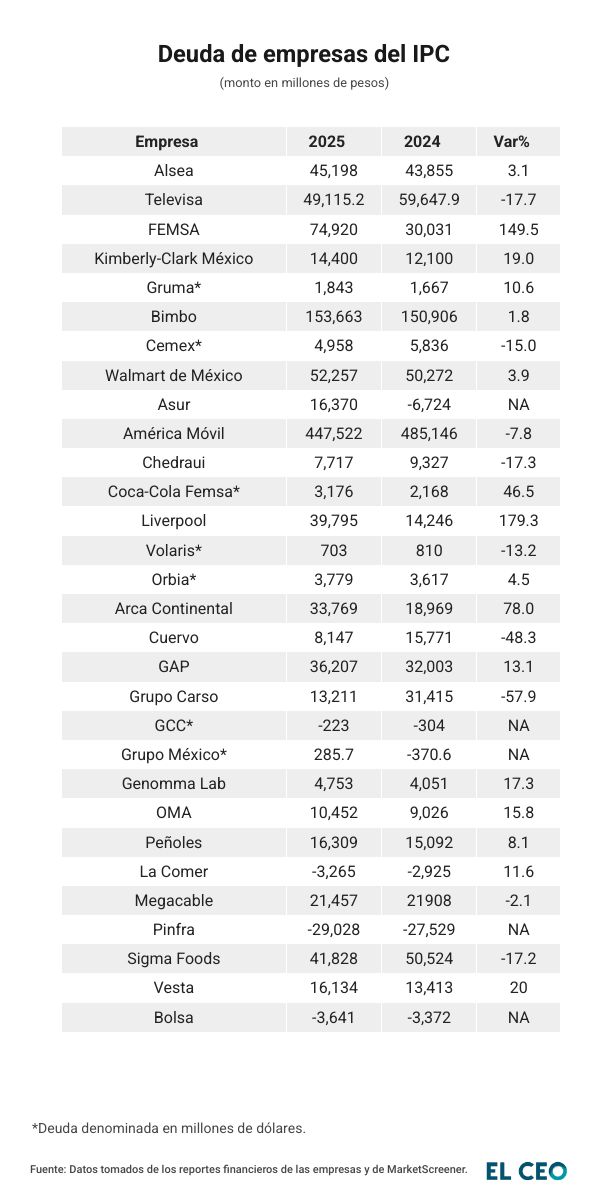 Deuda de empresas del IPC

(monto en millones de pesos)

| Empresa | 2025 | 2024 | Var% |
|---|---|---|---|
| Alsea | 45,198 | 43,855 | 3.1 |
| Televisa | 49,115.2 | 59,647.9 | -17.7 |
| FEMSA | 74,920 | 30,031 | 149.5 |
| Kimberly-Clark México | 14,400 | 12,100 | 19.0 |
| Gruma* | 1,843 | 1,667 | 10.6 |
| Bimbo | 153,663 | 150,906 | 1.8 |
| Cemex* | 4,958 | 5,836 | -15.0 |
| Walmart de México | 52,257 | 50,272 | 3.9 |
| Asur | 16,370 | -6,724 | NA |
| América Móvil | 447,522 | 485,146 | -7.8 |
| Chedraui | 7,717 | 9,327 | -17.3 |
| Coca-Cola Femsa* | 3,176 | 2,168 | 46.5 |
| Liverpool | 39,795 | 14,246 | 179.3 |
| Volaris* | 703 | 810 | -13.2 |
| Orbia* | 3,779 | 3,617 | 4.5 |
| Arca Continental | 33,769 | 18,969 | 78.0 |
| Cuervo | 8,147 | 15,771 | -48.3 |
| GAP | 36,207 | 32,003 | 13.1 |
| Grupo Carso | 13,211 | 31,415 | -57.9 |
| GCC* | -223 | -304 | NA |
| Grupo México* | 285.7 | -370.6 | NA |
| Genomma Lab | 4,753 | 4,051 | 17.3 |
| OMA | 10,452 | 9,026 | 15.8 |
| Peñoles | 16,309 | 15,092 | 8.1 |
| La Comer | -3,265 | -2,925 | 11.6 |
| Megacable | 21,457 | 21908 | -2.1 |
| Pinfra | -29,028 | -27,529 | NA |
| Sigma Foods | 41,828 | 50,524 | -17.2 |
| Vesta | 16,134 | 13,413 | 20 |
| Bolsa | -3,641 | -3,372 | NA |

*Deuda denominada en millones de dólares.

Fuente: Datos tomados de los reportes financieros de las empresas y de MarketScreener.

EL CEO